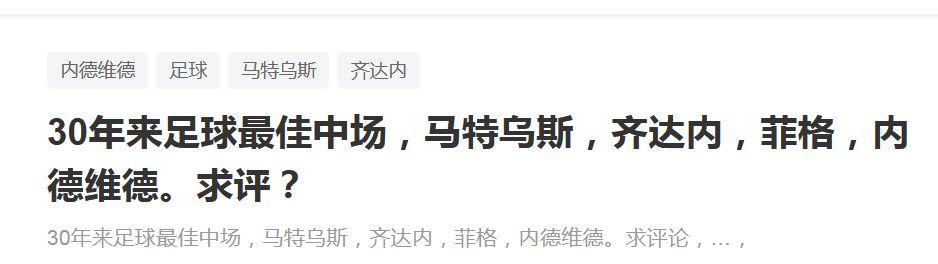 内德维德 足球 马特乌斯 齐达内

30年来足球最佳中场，马特乌斯，齐达内，菲格，内德维德。求评？

30年来足球最佳中场，马特乌斯，齐达内，菲格，内德维德。求评论，...，